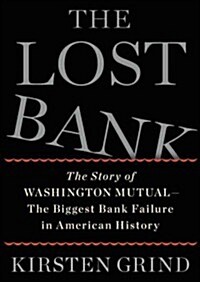 THE LOST BANK

The Story of WASHINGTON MUTUAL— The Biggest Bank Failure in American History

KIRSTEN GRIND